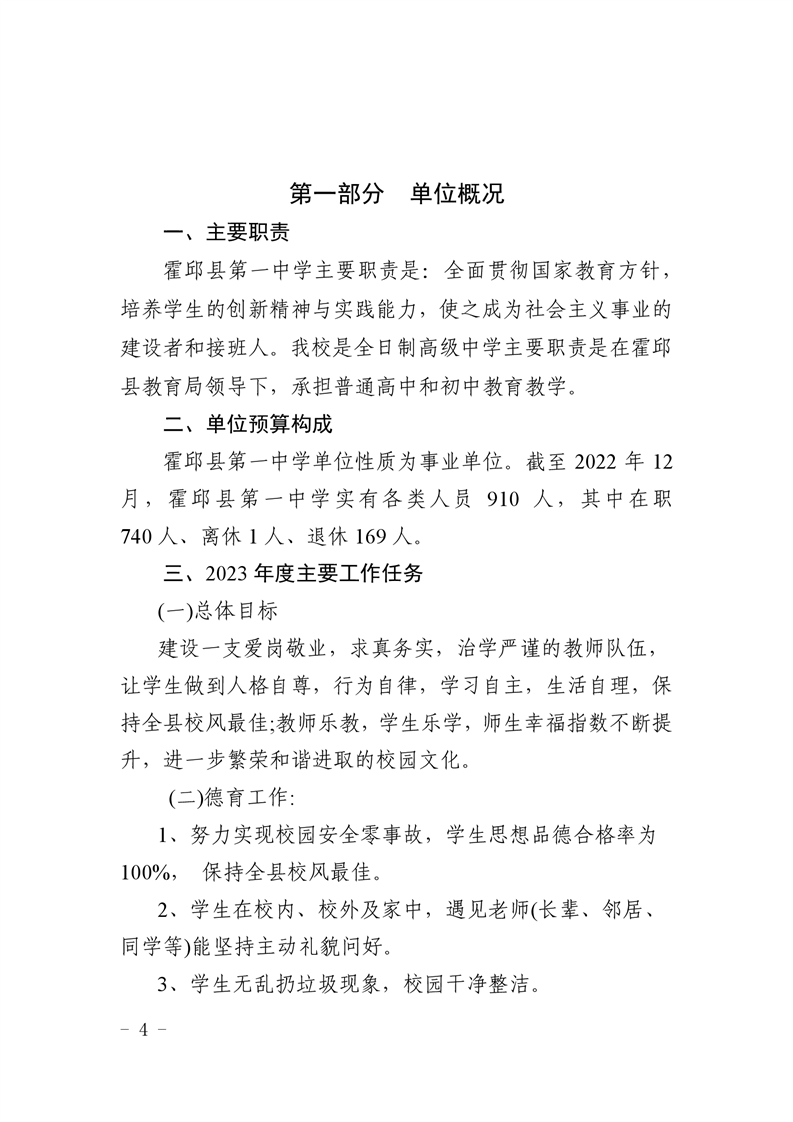 第一部分 单位概况

一、主要职责

霍邱县第一中学主要职责是：全面贯彻国家教育方针，培养学生的创新精神与实践能力，使之成为社会主义事业的建设者和接班人。我校是全日制高级中学主要职责是在霍邱县教育局领导下，承担普通高中和初中教育教学。

二、单位预算构成

霍邱县第一中学单位性质为事业单位。截至2022年12月，霍邱县第一中学实有各类人员910人，其中在职740人、离休1人、退休169人。

三、2023年度主要工作任务

(一)总体目标

建设一支爱岗敬业，求真务实，治学严谨的教师队伍，让学生做到人格自尊，行为自律，学习自主，生活自理，保持全县校风最佳;教师乐教，学生乐学，师生幸福指数不断提升，进一步繁荣和谐进取的校园文化。

(二)德育工作:

1、努力实现校园安全零事故，学生思想品德合格率为100%，保持全县校风最佳。

2、学生在校内、校外及家中，遇见老师(长辈、邻居、同学等)能坚持主动礼貌问好。

3、学生无乱扔垃圾现象，校园干净整洁。

- 4 -